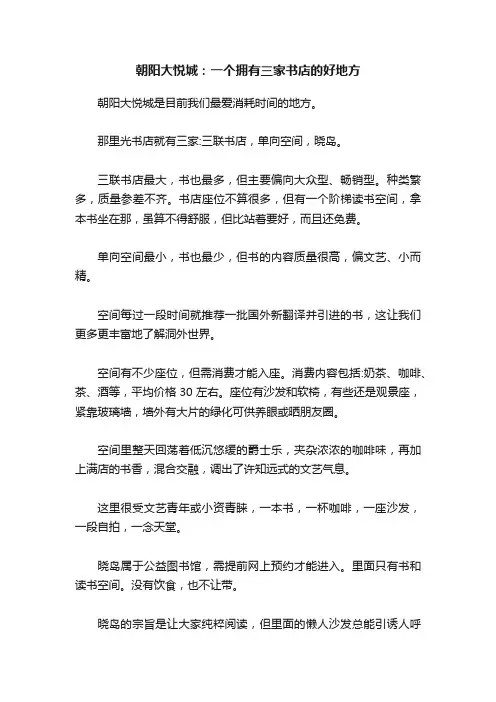 朝阳大悦城：一个拥有三家书店的好地方

朝阳大悦城是目前我们最爱消耗时间的地方。

那里光书店就有三家:三联书店，单向空间，晓岛。

三联书店最大，书也最多，但主要偏向大众型、畅销型。种类繁多，质量参差不齐。书店座位不算很多，但有一个阶梯读书空间，拿本书坐在那，虽算不得舒服，但比站着要好，而且还免费。

单向空间最小，书也最少，但书的内容质量很高，偏文艺、小而精。

空间每过一段时间就推荐一批国外新翻译并引进的书，这让我们更多更丰富地了解洞外世界。

空间有不少座位，但需消费才能入座。消费内容包括:奶茶、咖啡、茶、酒等，平均价格 30 左右。座位有沙发和软椅，有些还是观景座，紧靠玻璃墙，墙外有大片的绿化可供养眼或晒朋友圈。

空间里整天回荡着低沉悠缓的爵士乐，夹杂浓浓的咖啡味，再加上满店的书香，混合交融，调出了许知远式的文艺气息。

这里很受文艺青年或小资青睐，一本书，一杯咖啡，一座沙发，一段自拍，一念天堂。

晓岛属于公益图书馆，需提前网上预约才能进入。里面只有书和读书空间。没有饮食，也不让带。

晓岛的宗旨是让大家纯粹阅读，但里面的懒人沙发总能引诱人呼